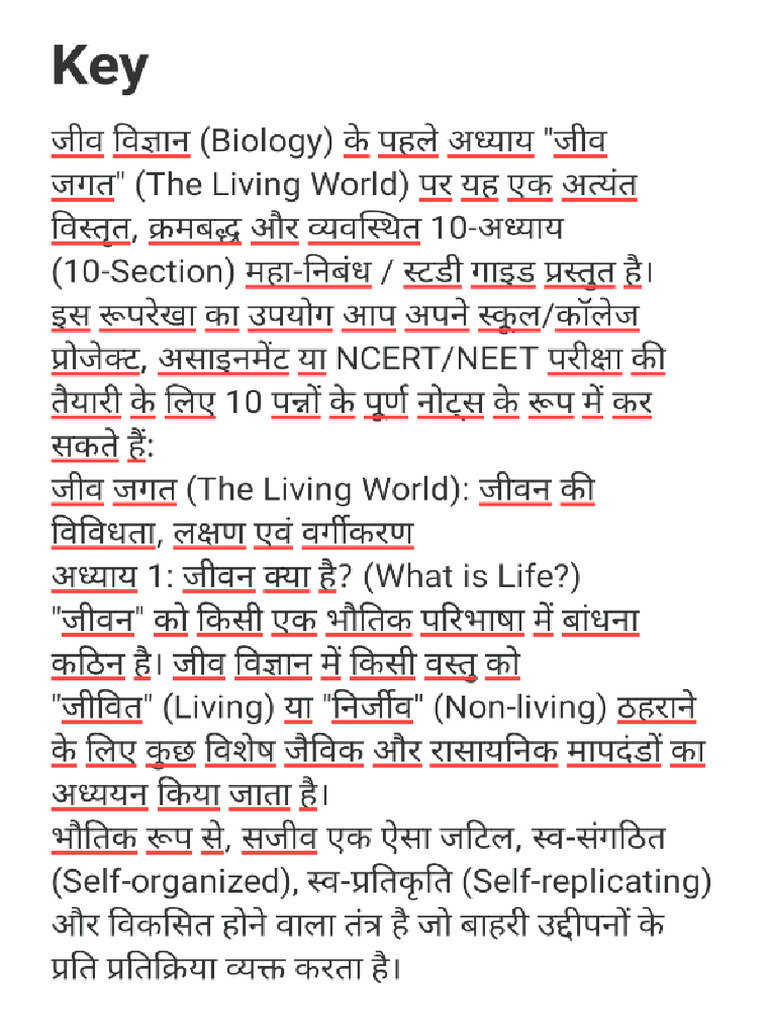 Key

जीव विज्ञान (Biology) के पहले अध्याय "जीव जगत" (The Living World) पर यह एक अत्यंत विस्तृत, क्रमबद्ध और व्यवस्थित 10-अध्याय (10-Section) महा-निबंध / स्टडी गाइड प्रस्तुत है। इस रूपरेखा का उपयोग आप अपने स्कूल/कॉलेज प्रोजेक्ट, असाइनमेंट या NCERT/NEET परीक्षा की तैयारी के लिए 10 पन्नों के पूर्ण नोट्स के रूप में कर सकते हैं:
जीव जगत (The Living World): जीवन की विविधता, लक्षण एवं वर्गीकरण
अध्याय 1: जीवन क्या है? (What is Life?)
"जीवन" को किसी एक भौतिक परिभाषा में बांधना कठिन है। जीव विज्ञान में किसी वस्तु को "जीवित" (Living) या "निर्जीव" (Non-living) ठहराने के लिए कुछ विशेष जैविक और रासायनिक मापदंडों का अध्ययन किया जाता है।
भौतिक रूप से, सजीव एक ऐसा जटिल, स्व-संगठित (Self-organized), स्व-प्रतिकृति (Self-replicating) और विकसित होने वाला तंत्र है जो बाहरी उद्दीपनों के प्रति प्रतिक्रिया व्यक्त करता है।